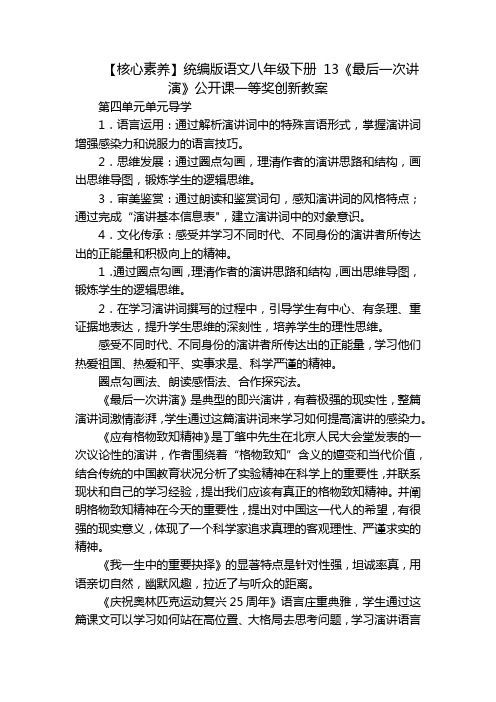 【核心素养】统编版语文八年级下册 13《最后一次讲演》公开课一等奖创新教案

第四单元单元导学

1．语言运用：通过解析演讲词中的特殊言语形式，掌握演讲词增强感染力和说服力的语言技巧。

2．思维发展：通过圈点勾画，理清作者的演讲思路和结构，画出思维导图，锻炼学生的逻辑思维。

3．审美鉴赏：通过朗读和鉴赏词句，感知演讲词的风格特点；通过完成“演讲基本信息表”，建立演讲词中的对象意识。

4．文化传承：感受并学习不同时代、不同身份的演讲者所传达出的正能量和积极向上的精神。

1．通过圈点勾画，理清作者的演讲思路和结构，画出思维导图，锻炼学生的逻辑思维。

2．在学习演讲词撰写的过程中，引导学生有中心、有条理、重证据地表达，提升学生思维的深刻性，培养学生的理性思维。

感受不同时代、不同身份的演讲者所传达出的正能量，学习他们热爱祖国、热爱和平、实事求是、科学严谨的精神。

圈点勾画法、朗读感悟法、合作探究法。

《最后一次讲演》是典型的即兴演讲，有着极强的现实性，整篇演讲词激情澎湃，学生通过这篇演讲词来学习如何提高演讲的感染力。

《应有格物致知精神》是丁肇中先生在北京人民大会堂发表的一次议论性的演讲，作者围绕着“格物致知”含义的嬗变和当代价值，结合传统的中国教育状况分析了实验精神在科学上的重要性，并联系现状和自己的学习经验，提出我们应该有真正的格物致知精神。并阐明格物致知精神在今天的重要性，提出对中国这一代人的希望，有很强的现实意义，体现了一个科学家追求真理的客观理性、严谨求实的精神。

《我一生中的重要抉择》的显著特点是针对性强，坦诚率真，用语亲切自然，幽默风趣，拉近了与听众的距离。

《庆祝奥林匹克运动复兴 25 周年》语言庄重典雅，学生通过这篇课文可以学习如何站在高位置、大格局去思考问题，学习演讲语言